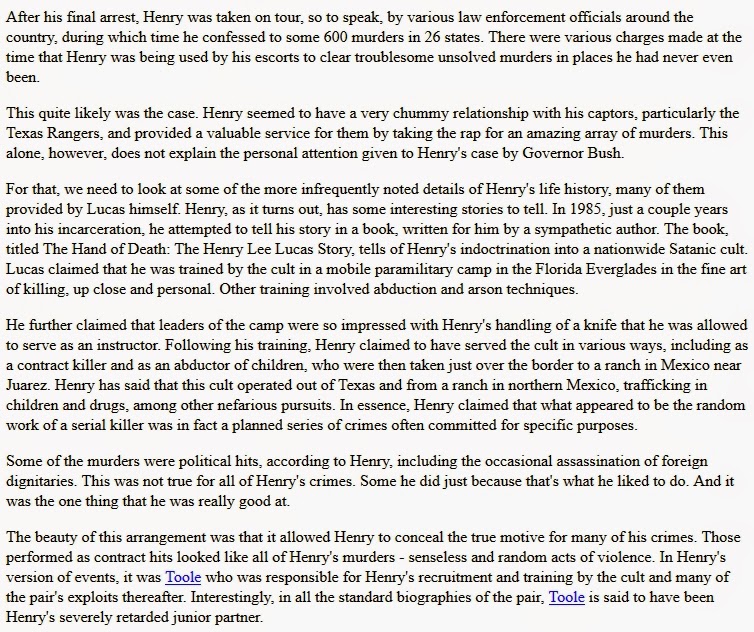 After his final arrest, Henry was taken on tour, so to speak, by various law enforcement officials around the country, during which time he confessed to some 600 murders in 26 states. There were various charges made at the time that Henry was being used by his escorts to clear troublesome unsolved murders in places he had never even been.

This quite likely was the case. Henry seemed to have a very chummy relationship with his captors, particularly the Texas Rangers, and provided a valuable service for them by taking the rap for an amazing array of murders. This alone, however, does not explain the personal attention given to Henry's case by Governor Bush.

For that, we need to look at some of the more infrequently noted details of Henry's life history, many of them provided by Lucas himself. Henry, as it turns out, has some interesting stories to tell. In 1985, just a couple years into his incarceration, he attempted to tell his story in a book, written for him by a sympathetic author. The book, titled The Hand of Death: The Henry Lee Lucas Story, tells of Henry's indoctrination into a nationwide Satanic cult. Lucas claimed that he was trained by the cult in a mobile paramilitary camp in the Florida Everglades in the fine art of killing, up close and personal. Other training involved abduction and arson techniques.

He further claimed that leaders of the camp were so impressed with Henry's handling of a knife that he was allowed to serve as an instructor. Following his training, Henry claimed to have served the cult in various ways, including as a contract killer and as an abductor of children, who were then taken just over the border to a ranch in Mexico near Juarez. Henry has said that this cult operated out of Texas and from a ranch in northern Mexico, trafficking in children and drugs, among other nefarious pursuits. In essence, Henry claimed that what appeared to be the random work of a serial killer was in fact a planned series of crimes often committed for specific purposes.

Some of the murders were political hits, according to Henry, including the occasional assassination of foreign dignitaries. This was not true for all of Henry's crimes. Some he did just because that's what he liked to do. And it was the one thing that he was really good at.

The beauty of this arrangement was that it allowed Henry to conceal the true motive for many of his crimes. Those performed as contract hits looked like all of Henry's murders - senseless and random acts of violence. In Henry's version of events, it was Toole who was responsible for Henry's recruitment and training by the cult and many of the pair's exploits thereafter. Interestingly, in all the standard biographies of the pair, Toole is said to have been Henry's severely retarded junior partner.